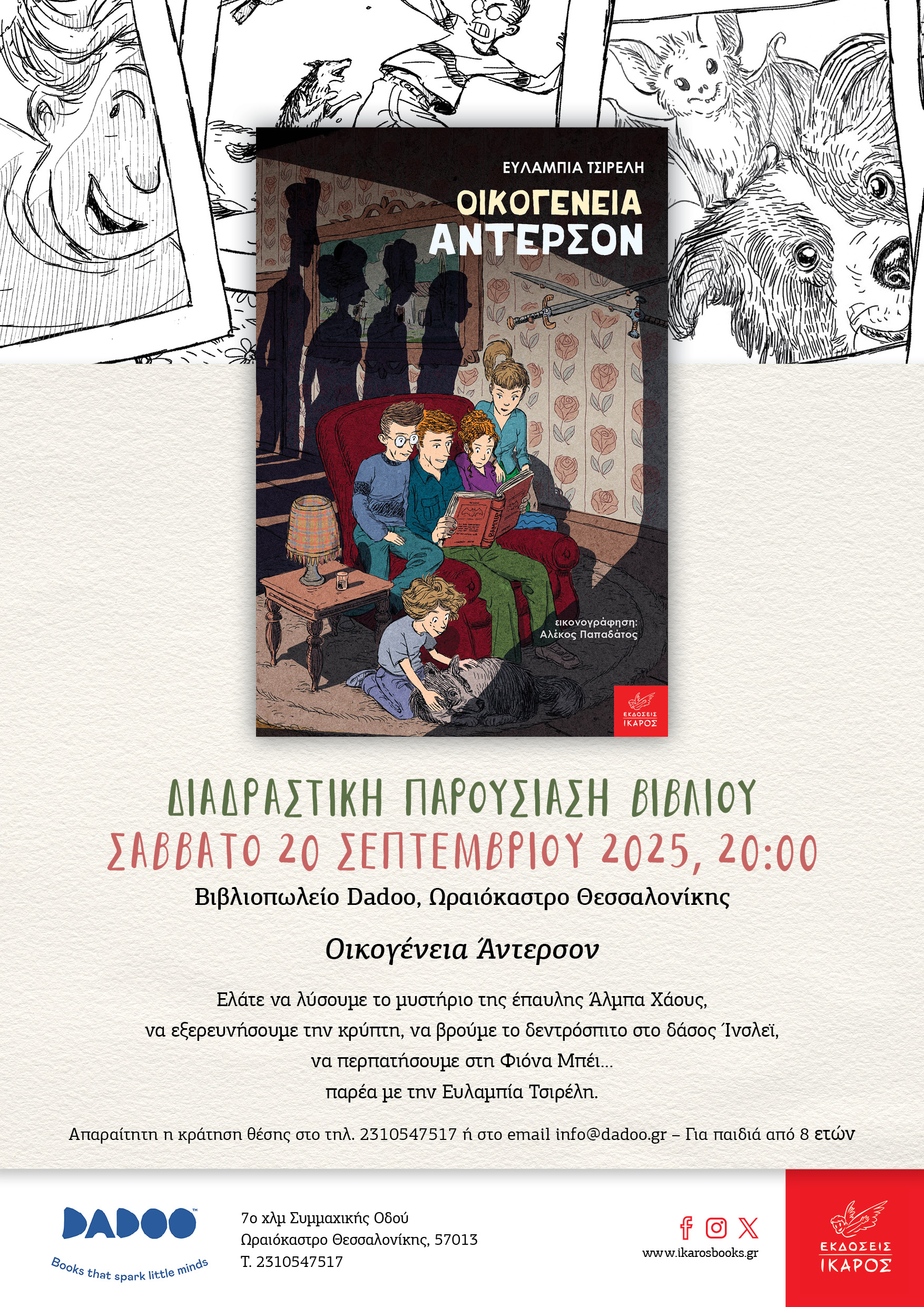 ΕΥΛΑΜΠΙΑ ΤΣΙΡΕΛΗ

ΟΙΚΟΓΕΝΕΙΑ ΑΝΤΕΡΣΟΝ

εικονογράφηση:
Αλέκος Παπαδάτος

ΕΚΔΟΣΕΙΣ ΙΚΑΡΟΣ

ΔΙΑΔΡΑΣΤΙΚΗ ΠΑΡΟΥΣΙΑΣΗ ΒΙΒΛΙΟΥ

ΣΑΒΒΑΤΟ 20 ΣΕΠΤΕΜΒΡΙΟΥ 2025, 20:00

Βιβλιοπωλείο Dadoo, Ωραιόκαστρο Θεσσαλονίκης

Οικογένεια Άντερσον

Ελάτε να λύσουμε το μυστήριο της έπαυλης Άλμπα Χάους,
να εξερευνήσουμε την κρύπτη, να βρούμε το δεντρόσπιτο στο δάσος Ίνσλεϊ,
να περπατήσουμε στη Φιόνα Μπέι...
παρέα με την Ευλαμπία Τσιρέλη.

Απαραίτητη η κράτηση θέσης στο τηλ. 2310547517 ή στο email info@dadoo.gr – Για παιδιά από 8 ετών

DADOO™
Books that spark little minds

7ο χλμ Συμμαχικής Οδού
Ωραιόκαστρο Θεσσαλονίκης, 57013
Τ. 2310547517

www.ikarosbooks.gr

ΕΚΔΟΣΕΙΣ ΙΚΑΡΟΣ